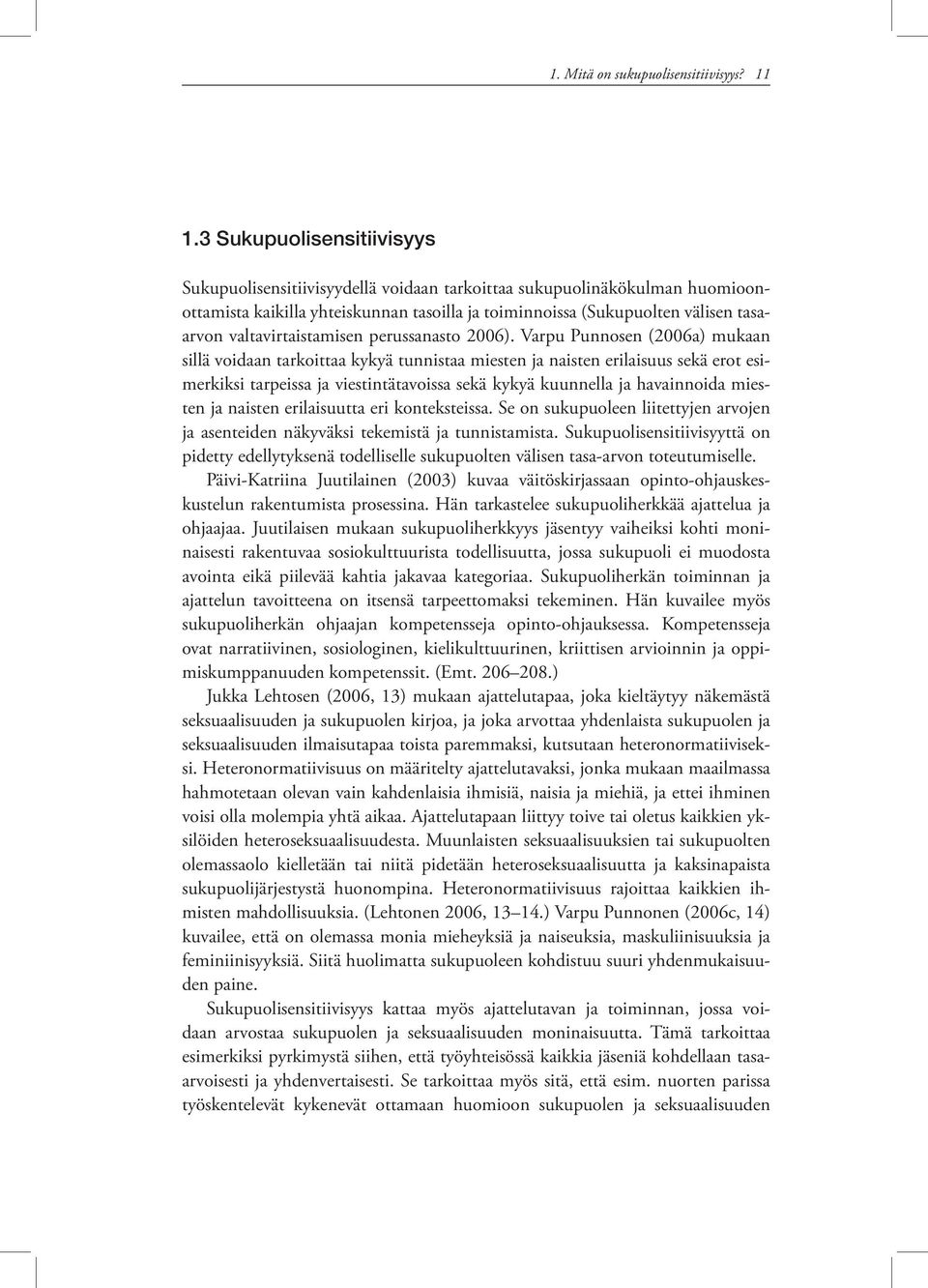 1. Mitä on sukupuolisensitiivisyys? 11

1.3 Sukupuolisensitiivisyys

Sukupuolisensitiivisyydellä voidaan tarkoittaa sukupuolinäkökulman huomioonottamista kaikilla yhteiskunnan tasoilla ja toiminnoissa (Sukupuolten välisen tasaarvon valtavirtaistamisen perussanasto 2006). Varpu Punnosen (2006a) mukaan sillä voidaan tarkoittaa kykyä tunnistaa miesten ja naisten erilaisuus sekä erot esimerkiksi tarpeissa ja viestintätavoissa sekä kykyä kuunnella ja havainnoida miesten ja naisten erilaisuutta eri konteksteissa. Se on sukupuoleen liitettyjen arvojen ja asenteiden näkyväksi tekemistä ja tunnistamista. Sukupuolisensitiivisyyttä on pidetty edellytyksenä todelliselle sukupuolten välisen tasa-arvon toteutumiselle.

Päivi-Katriina Juutilainen (2003) kuvaa väitöskirjassaan opinto-ohjauskeskustelun rakentumista prosessina. Hän tarkastelee sukupuoliherkkää ajattelua ja ohjaajaa. Juutilaisen mukaan sukupuoliherkkyys jäsentyy vaiheiksi kohti moninaisesti rakentuvaa sosiokulttuurista todellisuutta, jossa sukupuoli ei muodosta avointa eikä piilevää kahtia jakavaa kategoriaa. Sukupuoliherkän toiminnan ja ajattelun tavoitteena on itsensä tarpeettomaksi tekeminen. Hän kuvailee myös sukupuoliherkän ohjaajan kompetensseja opinto-ohjauksessa. Kompetensseja ovat narratiivinen, sosiologinen, kielikulttuurinen, kriittisen arvioinnin ja oppimiskumppanuuden kompetenssit. (Emt. 206–208.)

Jukka Lehtosen (2006, 13) mukaan ajattelutapaa, joka kieltäytyy näkemästä seksuaalisuuden ja sukupuolen kirjoa, ja joka arvottaa yhdenlaista sukupuolen ja seksuaalisuuden ilmaisutapaa toista paremmaksi, kutsutaan heteronormatiiviseksi. Heteronormatiivisuus on määritelty ajattelutavaksi, jonka mukaan maailmassa hahmotetaan olevan vain kahdenlaisia ihmisiä, naisia ja miehiä, ja ettei ihminen voisi olla molempia yhtä aikaa. Ajattelutapaan liittyy toive tai oletus kaikkien yksilöiden heteroseksuaalisuudesta. Muunlaisten seksuaalisuuksien tai sukupuolten olemassaolo kielletään tai niitä pidetään heteroseksuaalisuutta ja kaksinapaista sukupuolijärjestystä huonompina. Heteronormatiivisuus rajoittaa kaikkien ihmisten mahdollisuuksia. (Lehtonen 2006, 13–14.) Varpu Punnonen (2006c, 14) kuvailee, että on olemassa monia mieheyksiä ja naiseuksia, maskuliinisuuksia ja feminiinisyyksiä. Siitä huolimatta sukupuoleen kohdistuu suuri yhdenmukaisuuden paine.

Sukupuolisensitiivisyys kattaa myös ajattelutavan ja toiminnan, jossa voidaan arvostaa sukupuolen ja seksuaalisuuden moninaisuutta. Tämä tarkoittaa esimerkiksi pyrkimystä siihen, että työyhteisössä kaikkia jäseniä kohdellaan tasaarvoisesti ja yhdenvertaisesti. Se tarkoittaa myös sitä, että esim. nuorten parissa työskentelevät kykenevät ottamaan huomioon sukupuolen ja seksuaalisuuden